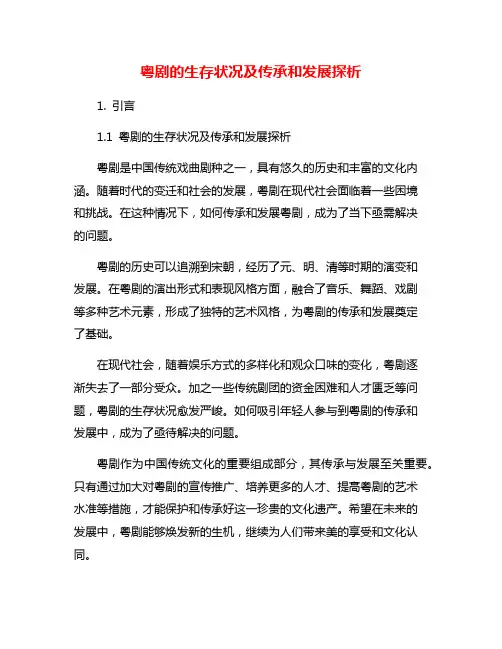 粤剧的生存状况及传承和发展探析

1. 引言

1.1 粤剧的生存状况及传承和发展探析

粤剧是中国传统戏曲剧种之一，具有悠久的历史和丰富的文化内涵。随着时代的变迁和社会的发展，粤剧在现代社会面临着一些困境和挑战。在这种情况下，如何传承和发展粤剧，成为了当下亟需解决的问题。

粤剧的历史可以追溯到宋朝，经历了元、明、清等时期的演变和发展。在粤剧的演出形式和表现风格方面，融合了音乐、舞蹈、戏剧等多种艺术元素，形成了独特的艺术风格，为粤剧的传承和发展奠定了基础。

在现代社会，随着娱乐方式的多样化和观众口味的变化，粤剧逐渐失去了一部分受众。加之一些传统剧团的资金困难和人才匮乏等问题，粤剧的生存状况愈发严峻。如何吸引年轻人参与到粤剧的传承和发展中，成为了亟待解决的问题。

粤剧作为中国传统文化的重要组成部分，其传承与发展至关重要。只有通过加大对粤剧的宣传推广、培养更多的人才、提高粤剧的艺术水准等措施，才能保护和传承好这一珍贵的文化遗产。希望在未来的发展中，粤剧能够焕发新的生机，继续为人们带来美的享受和文化认同。